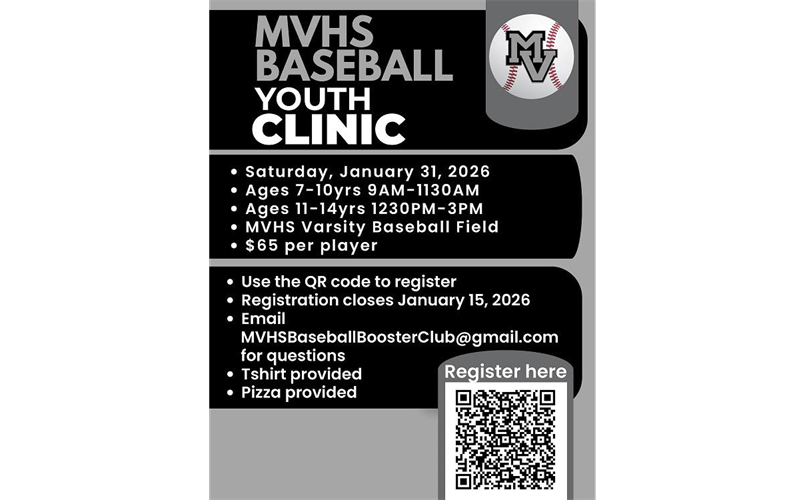 MVHS
BASEBALL
YOUTH
CLINIC

MV

• Saturday, January 31, 2026
• Ages 7-10yrs 9AM-1130AM
• Ages 11-14yrs 1230PM-3PM
• MVHS Varsity Baseball Field
• $65 per player

• Use the QR code to register
• Registration closes January 15, 2026
• Email MVHSBaseballBoosterClub@gmail.com for questions
• Tshirt provided
• Pizza provided

Register here